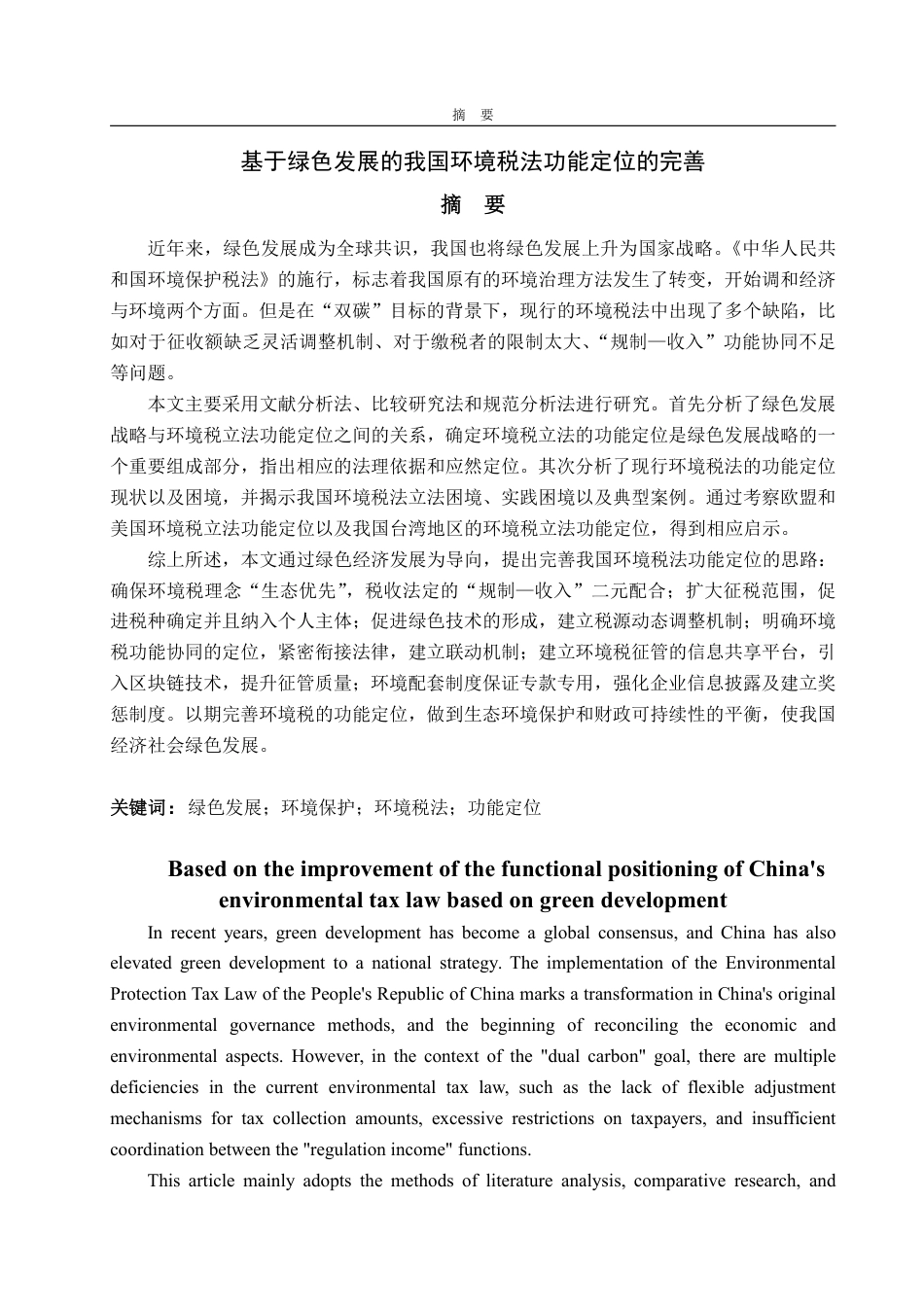 摘　要

基于绿色发展的我国环境税法功能定位的完善

摘　要

近年来，绿色发展成为全球共识，我国也将绿色发展上升为国家战略。《中华人民共和国环境保护税法》的施行，标志着我国原有的环境治理方法发生了转变，开始调和经济与环境两个方面。但是在“双碳”目标的背景下，现行的环境税法中出现了多个缺陷，比如对于征收额缺乏灵活调整机制、对于缴税者的限制太大、“规制—收入”功能协同不足等问题。

本文主要采用文献分析法、比较研究法和规范分析法进行研究。首先分析了绿色发展战略与环境税立法功能定位之间的关系，确定环境税立法的功能定位是绿色发展战略的一个重要组成部分，指出相应的法理依据和应然定位。其次分析了现行环境税法的功能定位现状以及困境，并揭示我国环境税法立法困境、实践困境以及典型案例。通过考察欧盟和美国环境税立法功能定位以及我国台湾地区的环境税立法功能定位，得到相应启示。

综上所述，本文通过绿色经济发展为导向，提出完善我国环境税法功能定位的思路：确保环境税理念“生态优先”，税收法定的“规制—收入”二元配合；扩大征税范围，促进税种确定并且纳入个人主体；促进绿色技术的形成，建立税源动态调整机制；明确环境税功能协同的定位，紧密衔接法律，建立联动机制；建立环境税征管的信息共享平台，引入区块链技术，提升征管质量；环境配套制度保证专款专用，强化企业信息披露及建立奖惩制度。以期完善环境税的功能定位，做到生态环境保护和财政可持续性的平衡，使我国经济社会绿色发展。

关键词：绿色发展；环境保护；环境税法；功能定位

Based on the improvement of the functional positioning of China's environmental tax law based on green development

In recent years, green development has become a global consensus, and China has also elevated green development to a national strategy. The implementation of the Environmental Protection Tax Law of the People's Republic of China marks a transformation in China's original environmental governance methods, and the beginning of reconciling the economic and environmental aspects. However, in the context of the "dual carbon" goal, there are multiple deficiencies in the current environmental tax law, such as the lack of flexible adjustment mechanisms for tax collection amounts, excessive restrictions on taxpayers, and insufficient coordination between the "regulation income" functions.

This article mainly adopts the methods of literature analysis, comparative research, and